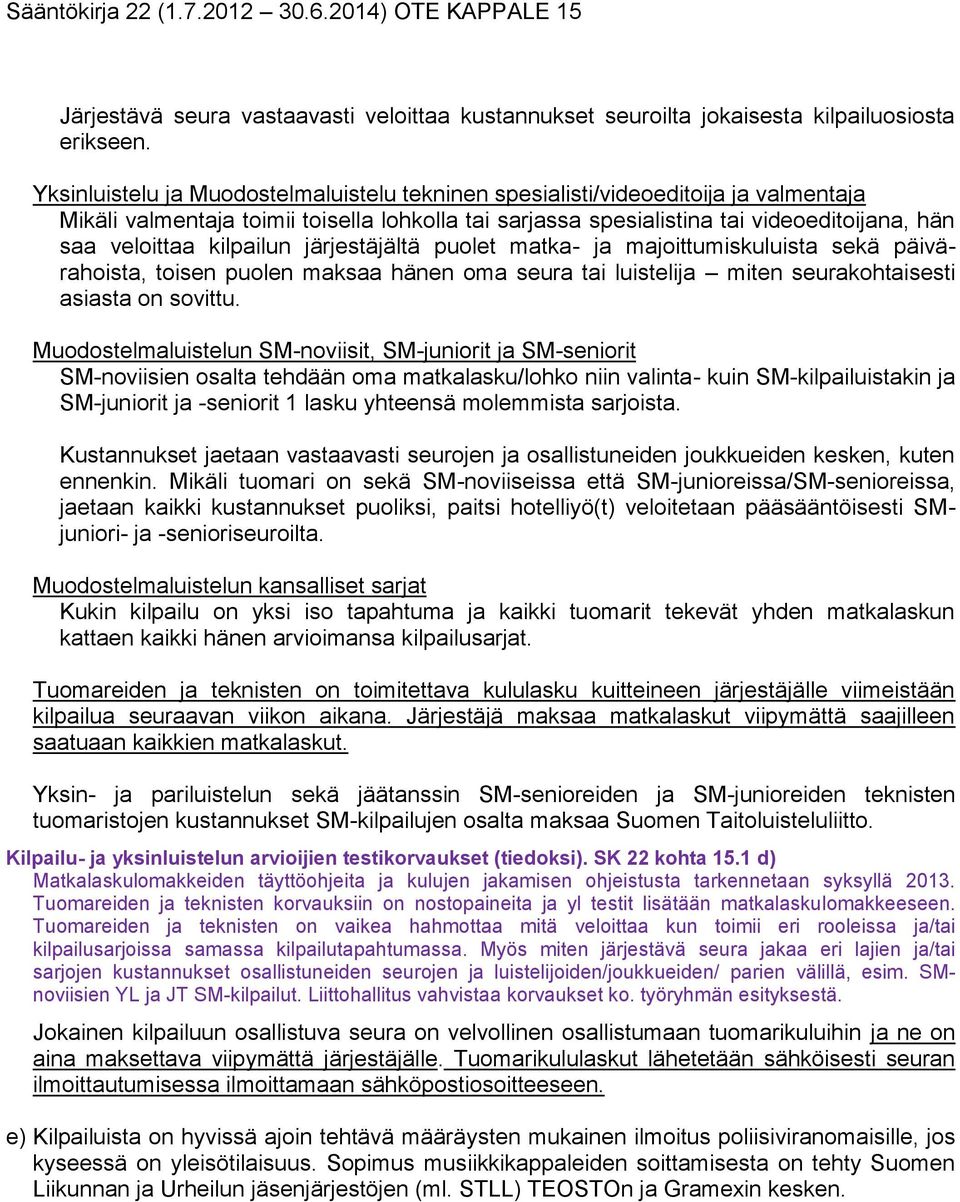 Sääntökirja 22 (1.7.2012 – 30.6.2014) OTE KAPPALE 15

Järjestävä seura vastaavasti veloittaa kustannukset seuroilta jokaisesta kilpailuosiosta erikseen.

Yksinluistelu ja Muodostelmaluistelu tekninen spesialisti/videoeditoija ja valmentaja
Mikäli valmentaja toimii toisella lohkolla tai sarjassa spesialistina tai videoeditoijana, hän saa veloittaa kilpailun järjestäjältä puolet matka- ja majoittumiskuluista sekä päivärahoista, toisen puolen maksaa hänen oma seura tai luistelija – miten seurakohtaisesti asiasta on sovittu.

Muodostelmaluistelun SM-noviisit, SM-juniorit ja SM-seniorit
SM-noviisien osalta tehdään oma matkalasku/lohko niin valinta- kuin SM-kilpailuistakin ja SM-juniorit ja -seniorit 1 lasku yhteensä molemmista sarjoista.

Kustannukset jaetaan vastaavasti seurojen ja osallistuneiden joukkueiden kesken, kuten ennenkin. Mikäli tuomari on sekä SM-noviiseissa että SM-junioreissa/SM-senioreissa, jaetaan kaikki kustannukset puoliksi, paitsi hotelliyö(t) veloitetaan pääsääntöisesti SM-juniori- ja -senioriseuroilta.

Muodostelmaluistelun kansalliset sarjat
Kukin kilpailu on yksi iso tapahtuma ja kaikki tuomarit tekevät yhden matkalaskun kattaen kaikki hänen arvioimansa kilpailusarjat.

Tuomareiden ja teknisten on toimitettava kululasku kuitteineen järjestäjälle viimeistään kilpailua seuraavan viikon aikana. Järjestäjä maksaa matkalaskut viipymättä saajilleen saatuaan kaikkien matkalaskut.

Yksin- ja pariluistelun sekä jäätanssin SM-senioreiden ja SM-junioreiden teknisten tuomaristojen kustannukset SM-kilpailujen osalta maksaa Suomen Taitoluisteluliitto.

Kilpailu- ja yksinluistelun arvioijien testikorvaukset (tiedoksi). SK 22 kohta 15.1 d)
Matkalaskulomakkeiden täyttöohjeita ja kulujen jakamisen ohjeistusta tarkennetaan syksyllä 2013. Tuomareiden ja teknisten korvauksiin on nostopaineita ja yl testit lisätään matkalaskulomakkeeseen. Tuomareiden ja teknisten on vaikea hahmottaa mitä veloittaa kun toimii eri rooleissa ja/tai kilpailusarjoissa samassa kilpailutapahtumassa. Myös miten järjestävä seura jakaa eri lajien ja/tai sarjojen kustannukset osallistuneiden seurojen ja luistelijoiden/joukkueiden/ parien välillä, esim. SM-noviisien YL ja JT SM-kilpailut. Liittohallitus vahvistaa korvaukset ko. työryhmän esityksestä.

Jokainen kilpailuun osallistuva seura on velvollinen osallistumaan tuomarikuluihin ja ne on aina maksettava viipymättä järjestäjälle. Tuomarikululaskut lähetetään sähköisesti seuran ilmoittautumisessa ilmoittamaan sähköpostiosoitteeseen.

e) Kilpailuista on hyvissä ajoin tehtävä määräysten mukainen ilmoitus poliisiviranomaisille, jos kyseessä on yleisötilaisuus. Sopimus musiikkikappaleiden soittamisesta on tehty Suomen Liikunnan ja Urheilun jäsenjärjestöjen (ml. STLL) TEOSTOn ja Gramexin kesken.